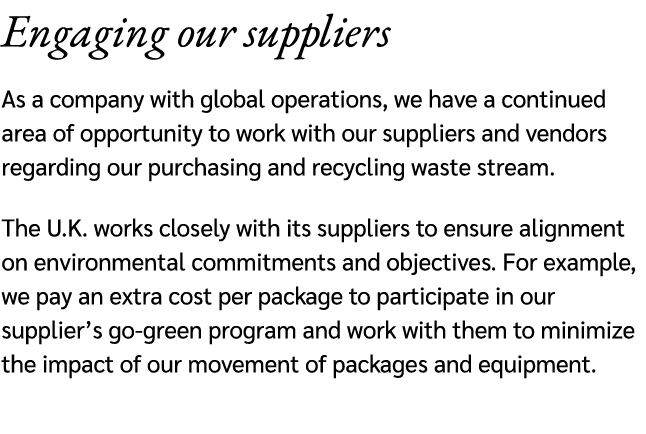 Engaging our suppliers

As a company with global operations, we have a continued area of opportunity to work with our suppliers and vendors regarding our purchasing and recycling waste stream.

The U.K. works closely with its suppliers to ensure alignment on environmental commitments and objectives. For example, we pay an extra cost per package to participate in our supplier’s go-green program and work with them to minimize the impact of our movement of packages and equipment.